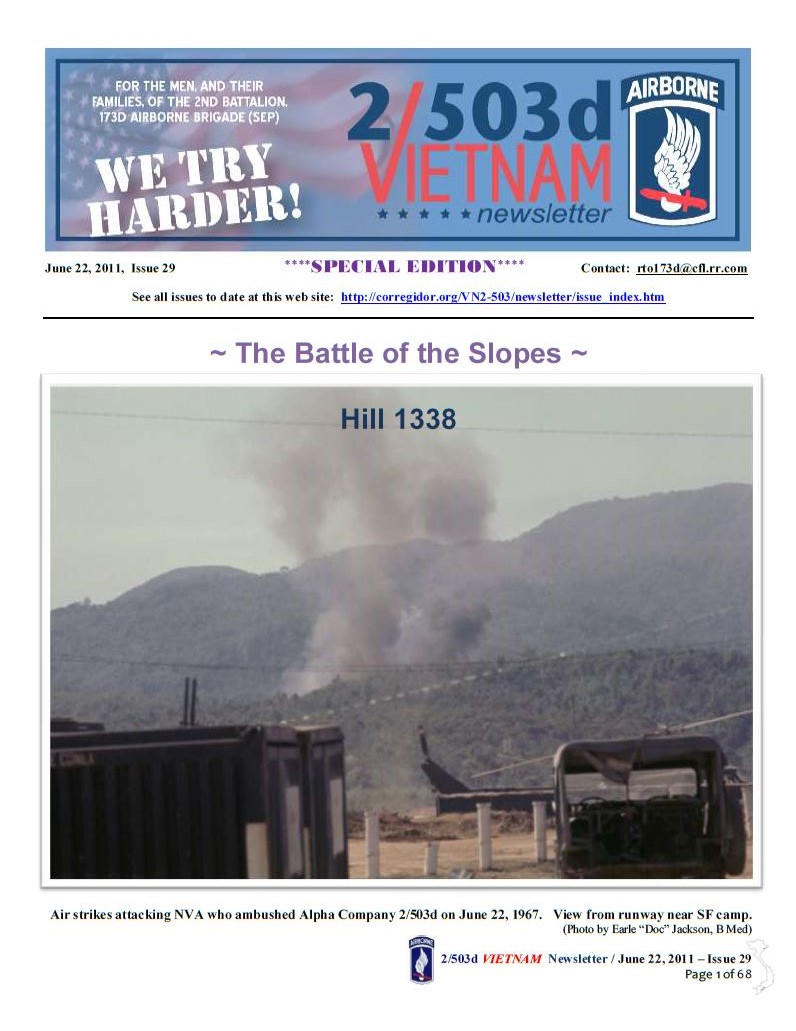 FOR THE MEN, AND THEIR FAMILIES, OF THE 2ND BATTALION, 173D AIRBORNE BRIGADE (SEP)

WE TRY HARDER!

2/503d VIETNAM newsletter

AIRBORNE

June 22, 2011, Issue 29 ****SPECIAL EDITION**** Contact: rto173d@cfl.rr.com

See all issues to date at this web site: http://corregidor.org/VN2-503/newsletter/issue_index.htm

~ The Battle of the Slopes ~

Hill 1338

Air strikes attacking NVA who ambushed Alpha Company 2/503d on June 22, 1967. View from runway near SF camp.
(Photo by Earle "Doc" Jackson, B Med)

AIRBORNE

2/503d VIETNAM Newsletter / June 22, 2011 – Issue 29
Page 1 of 68